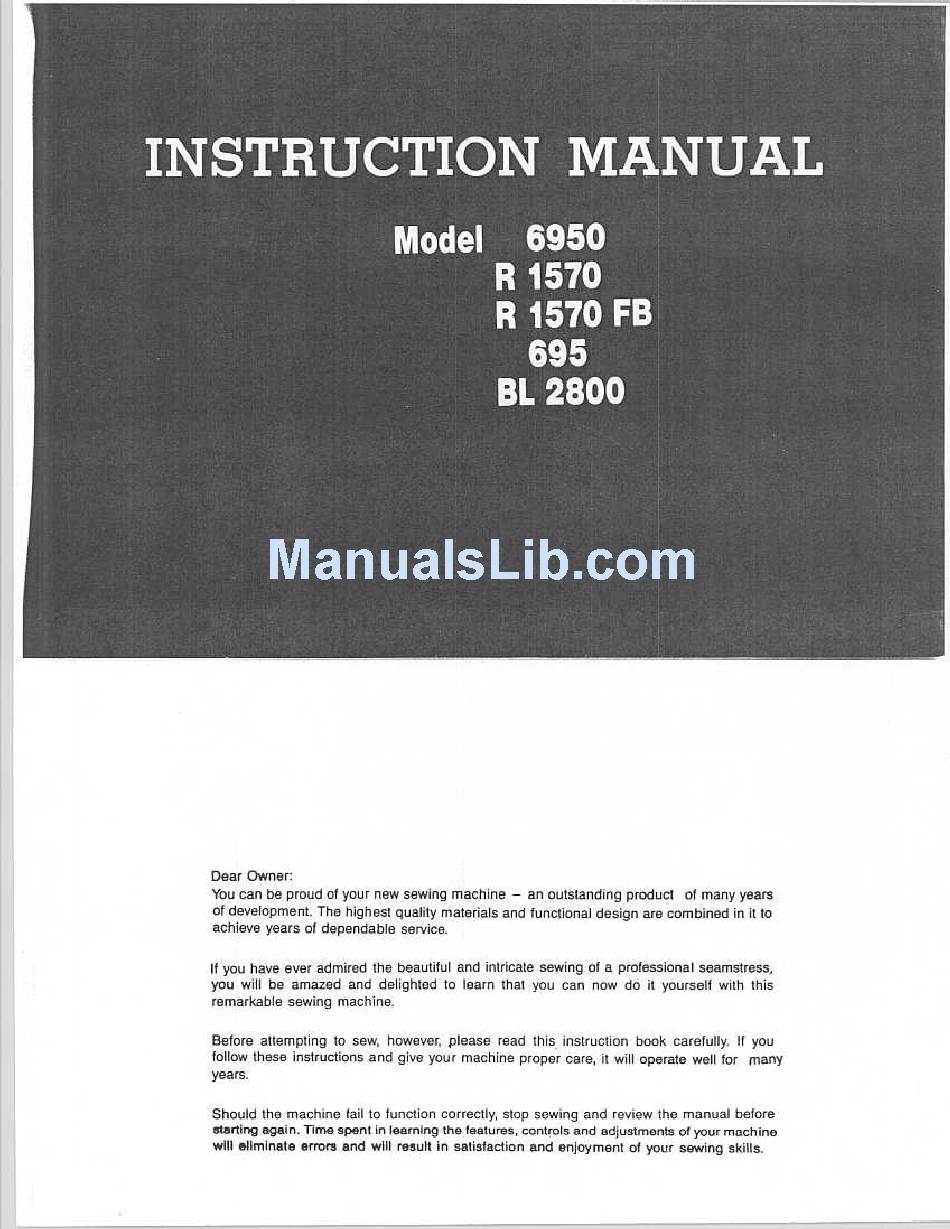 INSTRUCTION MANUAL

Model 6950
R 1570
R 1570 FB
695
BL 2800

ManualsLib.com

Dear Owner:
You can be proud of your new sewing machine – an outstanding product of many years of development. The highest quality materials and functional design are combined in it to achieve years of dependable service.

If you have ever admired the beautiful and intricate sewing of a professional seamstress, you will be amazed and delighted to learn that you can now do it yourself with this remarkable sewing machine.

Before attempting to sew, however, please read this instruction book carefully. If you follow these instructions and give your machine proper care, it will operate well for many years.

Should the machine fail to function correctly, stop sewing and review the manual before starting again. Time spent in learning the features, controls and adjustments of your machine will eliminate errors and will result in satisfaction and enjoyment of your sewing skills.